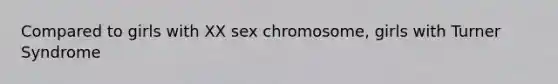 Compared to girls with XX sex chromosome, girls with Turner Syndrome